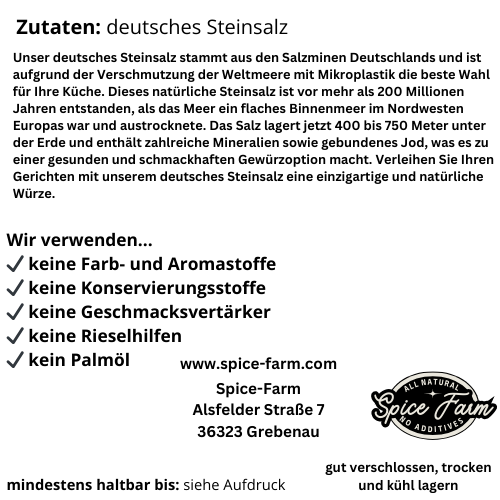 Zutaten: deutsches Steinsalz

Unser deutsches Steinsalz stammt aus den Salzminen Deutschlands und ist aufgrund der Verschmutzung der Weltmeere mit Mikroplastik die beste Wahl für Ihre Küche. Dieses natürliche Steinsalz ist vor mehr als 200 Millionen Jahren entstanden, als das Meer ein flaches Binnenmeer im Nordwesten Europas war und austrocknete. Das Salz lagert jetzt 400 bis 750 Meter unter der Erde und enthält zahlreiche Mineralien sowie gebundenes Jod, was es zu einer gesunden und schmackhaften Gewürzoption macht. Verleihen Sie Ihren Gerichten mit unserem deutsches Steinsalz eine einzigartige und natürliche Würze.

Wir verwenden...
✓ keine Farb- und Aromastoffe
✓ keine Konservierungsstoffe
✓ keine Geschmacksvertärker
✓ keine Rieselhilfen
✓ kein Palmöl

www.spice-farm.com

Spice-Farm
Alsfelder Straße 7
36323 Grebenau

ALL NATURAL
Spice Farm
NO ADDITIVES

mindestens haltbar bis: siehe Aufdruck

gut verschlossen, trocken und kühl lagern